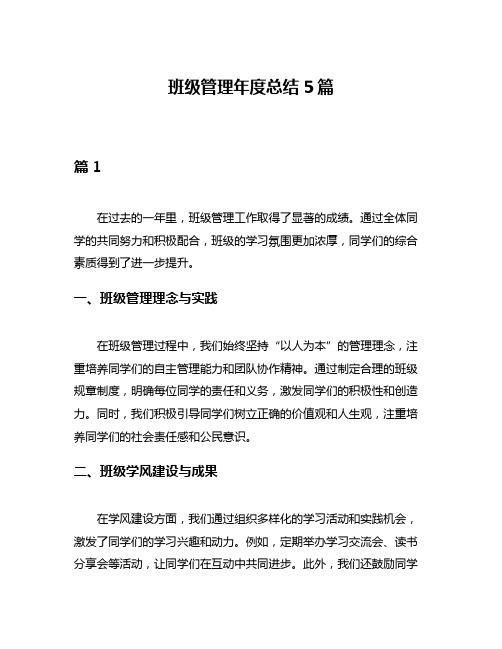 班级管理年度总结 5 篇

篇 1

在过去的一年里，班级管理工作取得了显著的成绩。通过全体同学的共同努力和积极配合，班级的学习氛围更加浓厚，同学们的综合素质得到了进一步提升。

一、班级管理理念与实践

在班级管理过程中，我们始终坚持“以人为本”的管理理念，注重培养同学们的自主管理能力和团队协作精神。通过制定合理的班级规章制度，明确每位同学的责任和义务，激发同学们的积极性和创造力。同时，我们积极引导同学们树立正确的价值观和人生观，注重培养同学们的社会责任感和公民意识。

二、班级学风建设与成果

在学风建设方面，我们通过组织多样化的学习活动和实践机会，激发了同学们的学习兴趣和动力。例如，定期举办学习交流会、读书分享会等活动，让同学们在互动中共同进步。此外，我们还鼓励同学